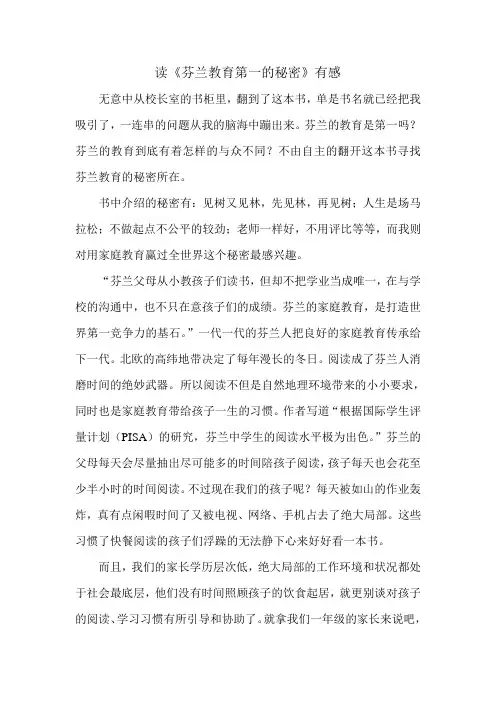 读《芬兰教育第一的秘密》有感

无意中从校长室的书柜里，翻到了这本书，单是书名就已经把我吸引了，一连串的问题从我的脑海中蹦出来。芬兰的教育是第一吗？芬兰的教育到底有着怎样的与众不同？不由自主的翻开这本书寻找芬兰教育的秘密所在。

书中介绍的秘密有：见树又见林，先见林，再见树；人生是场马拉松；不做起点不公平的较劲；老师一样好，不用评比等等，而我则对用家庭教育赢过全世界这个秘密最感兴趣。

“芬兰父母从小教孩子们读书，但却不把学业当成唯一，在与学校的沟通中，也不只在意孩子们的成绩。芬兰的家庭教育，是打造世界第一竞争力的基石。”一代一代的芬兰人把良好的家庭教育传承给下一代。北欧的高纬地带决定了每年漫长的冬日。阅读成了芬兰人消磨时间的绝妙武器。所以阅读不但是自然地理环境带来的小小要求，同时也是家庭教育带给孩子一生的习惯。作者写道“根据国际学生评量计划（PISA）的研究，芬兰中学生的阅读水平极为出色。”芬兰的父母每天会尽量抽出尽可能多的时间陪孩子阅读，孩子每天也会花至少半小时的时间阅读。不过现在我们的孩子呢？每天被如山的作业轰炸，真有点闲暇时间了又被电视、网络、手机占去了绝大局部。这些习惯了快餐阅读的孩子们浮躁的无法静下心来好好看一本书。

而且，我们的家长学历层次低，绝大局部的工作环境和状况都处于社会最底层，他们没有时间照顾孩子的饮食起居，就更别谈对孩子的阅读、学习习惯有所引导和协助了。就拿我们一年级的家长来说吧，